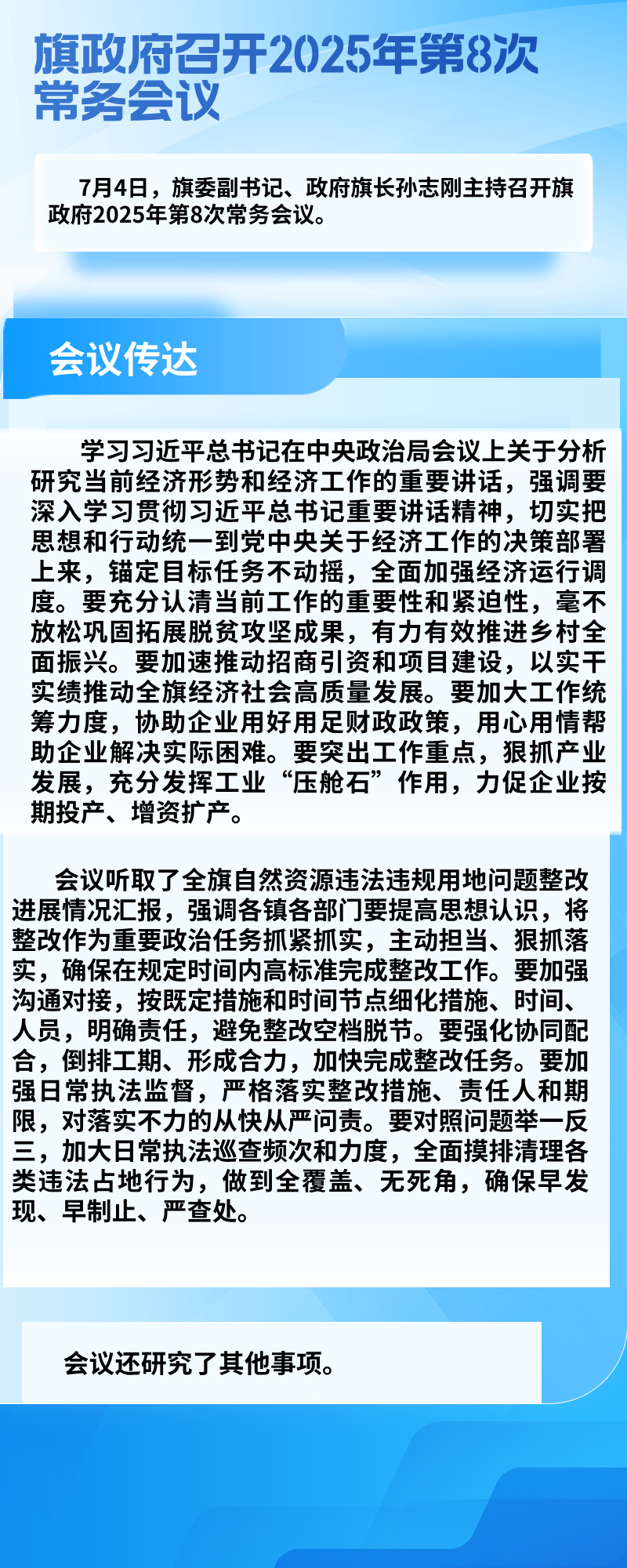 旗政府召开2025年第8次常务会议

7月4日，旗委副书记、政府旗长孙志刚主持召开旗政府2025年第8次常务会议。

会议传达

学习习近平总书记在中央政治局会议上关于分析研究当前经济形势和经济工作的重要讲话，强调要深入学习贯彻习近平总书记重要讲话精神，切实把思想和行动统一到党中央关于经济工作的决策部署上来，锚定目标任务不动摇，全面加强经济运行调度。要充分认清当前工作的重要性和紧迫性，毫不放松巩固拓展脱贫攻坚成果，有力有效推进乡村全面振兴。要加速推动招商引资和项目建设，以实干实绩推动全旗经济社会高质量发展。要加大工作统筹力度，协助企业用好用足财政政策，用心用情帮助企业解决实际困难。要突出工作重点，狠抓产业发展，充分发挥工业“压舱石”作用，力促企业按期投产、增资扩产。

会议听取了全旗自然资源违法违规用地问题整改进展情况汇报，强调各镇各部门要提高思想认识，将整改作为重要政治任务抓紧抓实，主动担当、狠抓落实，确保在规定时间内高标准完成整改工作。要加强沟通对接，按既定措施和时间节点细化措施、时间、人员，明确责任，避免整改空档脱节。要强化协同配合，倒排工期、形成合力，加快完成整改任务。要加强日常执法监督，严格落实整改措施、责任人和期限，对落实不力的从快从严问责。要对照问题举一反三，加大日常执法巡查频次和力度，全面摸排清理各类违法占地行为，做到全覆盖、无死角，确保早发现、早制止、严查处。

会议还研究了其他事项。